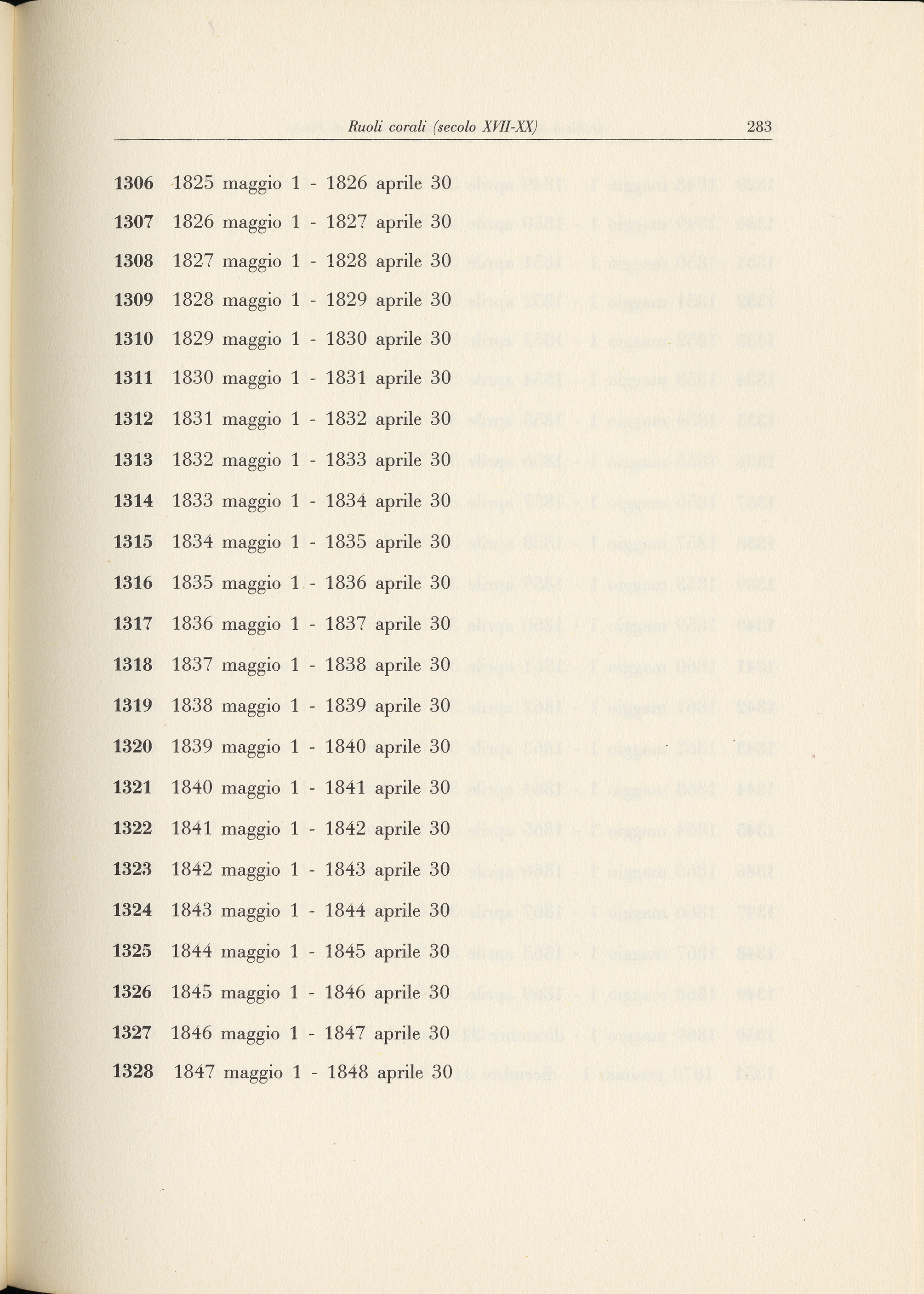 Ruoli corali (secolo XVII-XX) 283

1306 1825 maggio 1 - 1826 aprile 30

1307 1826 maggio 1 - 1827 aprile 30

1308 1827 maggio 1 - 1828 aprile 30

1309 1828 maggio 1 - 1829 aprile 30

1310 1829 maggio 1 - 1830 aprile 30

1311 1830 maggio 1 - 1831 aprile 30

1312 1831 maggio 1 - 1832 aprile 30

1313 1832 maggio 1 - 1833 aprile 30

1314 1833 maggio 1 - 1834 aprile 30

1315 1834 maggio 1 - 1835 aprile 30

1316 1835 maggio 1 - 1836 aprile 30

1317 1836 maggio 1 - 1837 aprile 30

1318 1837 maggio 1 - 1838 aprile 30

1319 1838 maggio 1 - 1839 aprile 30

1320 1839 maggio 1 - 1840 aprile 30

1321 1840 maggio 1 - 1841 aprile 30

1322 1841 maggio 1 - 1842 aprile 30

1323 1842 maggio 1 - 1843 aprile 30

1324 1843 maggio 1 - 1844 aprile 30

1325 1844 maggio 1 - 1845 aprile 30

1326 1845 maggio 1 - 1846 aprile 30

1327 1846 maggio 1 - 1847 aprile 30

1328 1847 maggio 1 - 1848 aprile 30